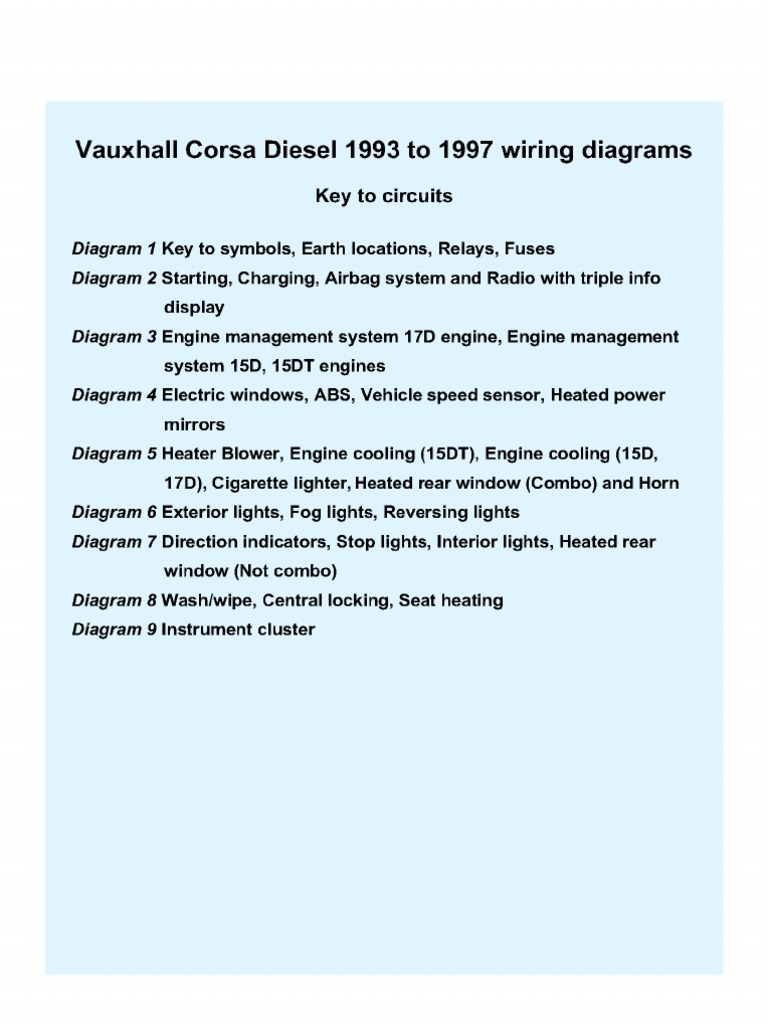 Vauxhall Corsa Diesel 1993 to 1997 wiring diagrams

Key to circuits

Diagram 1 Key to symbols, Earth locations, Relays, Fuses
Diagram 2 Starting, Charging, Airbag system and Radio with triple info display
Diagram 3 Engine management system 17D engine, Engine management system 15D, 15DT engines
Diagram 4 Electric windows, ABS, Vehicle speed sensor, Heated power mirrors
Diagram 5 Heater Blower, Engine cooling (15DT), Engine cooling (15D, 17D), Cigarette lighter, Heated rear window (Combo) and Horn
Diagram 6 Exterior lights, Fog lights, Reversing lights
Diagram 7 Direction indicators, Stop lights, Interior lights, Heated rear window (Not combo)
Diagram 8 Wash/wipe, Central locking, Seat heating
Diagram 9 Instrument cluster